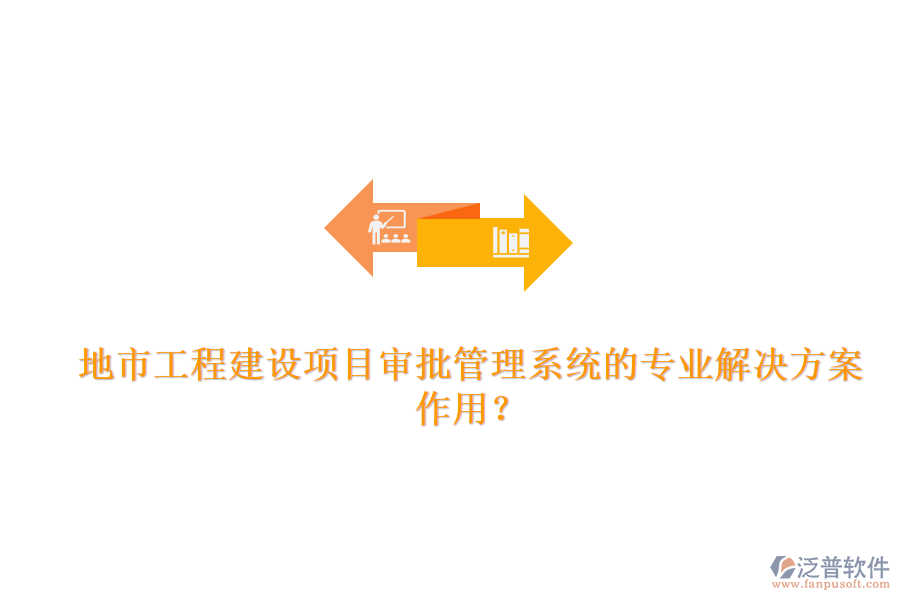 地市工程建设项目审批管理系统的专业解决方案作用？

泛普软件
www.fanpusoft.com